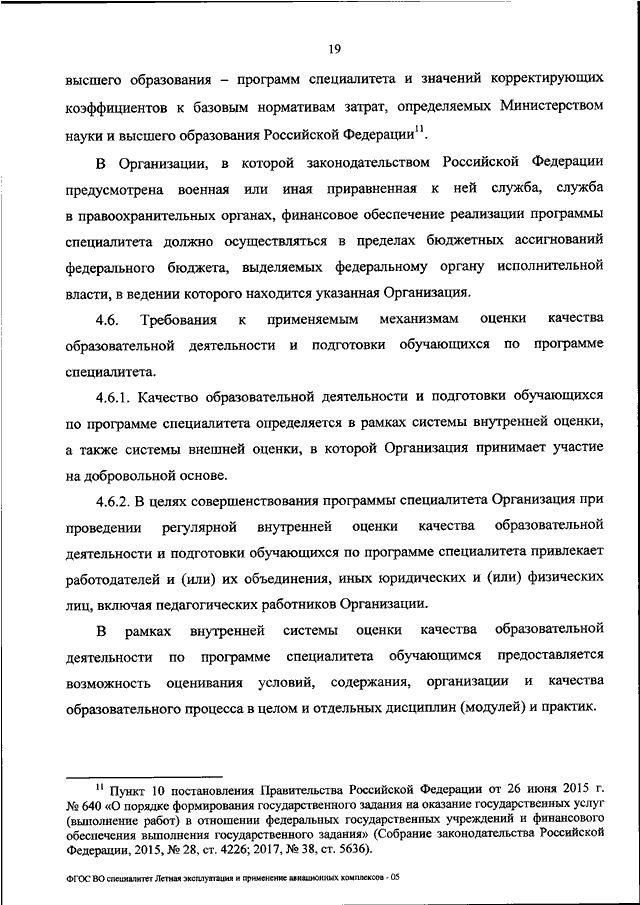 19

высшего образования – программ специалитета и значений корректирующих коэффициентов к базовым нормативам затрат, определяемых Министерством науки и высшего образования Российской Федерации$^{11}$.

В Организации, в которой законодательством Российской Федерации предусмотрена военная или иная приравненная к ней служба, служба в правоохранительных органах, финансовое обеспечение реализации программы специалитета должно осуществляться в пределах бюджетных ассигнований федерального бюджета, выделяемых федеральному органу исполнительной власти, в ведении которого находится указанная Организация.

4.6. Требования к применяемым механизмам оценки качества образовательной деятельности и подготовки обучающихся по программе специалитета.

4.6.1. Качество образовательной деятельности и подготовки обучающихся по программе специалитета определяется в рамках системы внутренней оценки, а также системы внешней оценки, в которой Организация принимает участие на добровольной основе.

4.6.2. В целях совершенствования программы специалитета Организация при проведении регулярной внутренней оценки качества образовательной деятельности и подготовки обучающихся по программе специалитета привлекает работодателей и (или) их объединения, иных юридических и (или) физических лиц, включая педагогических работников Организации.

В рамках внутренней системы оценки качества образовательной деятельности по программе специалитета обучающимся предоставляется возможность оценивания условий, содержания, организации и качества образовательного процесса в целом и отдельных дисциплин (модулей) и практик.

$^{11}$ Пункт 10 постановления Правительства Российской Федерации от 26 июня 2015 г. № 640 «О порядке формирования государственного задания на оказание государственных услуг (выполнение работ) в отношении федеральных государственных учреждений и финансового обеспечения выполнения государственного задания» (Собрание законодательства Российской Федерации, 2015, № 28, ст. 4226; 2017, № 38, ст. 5636).

ФГОС ВО специалитет Летная эксплуатация и применение авиационных комплексов - 05